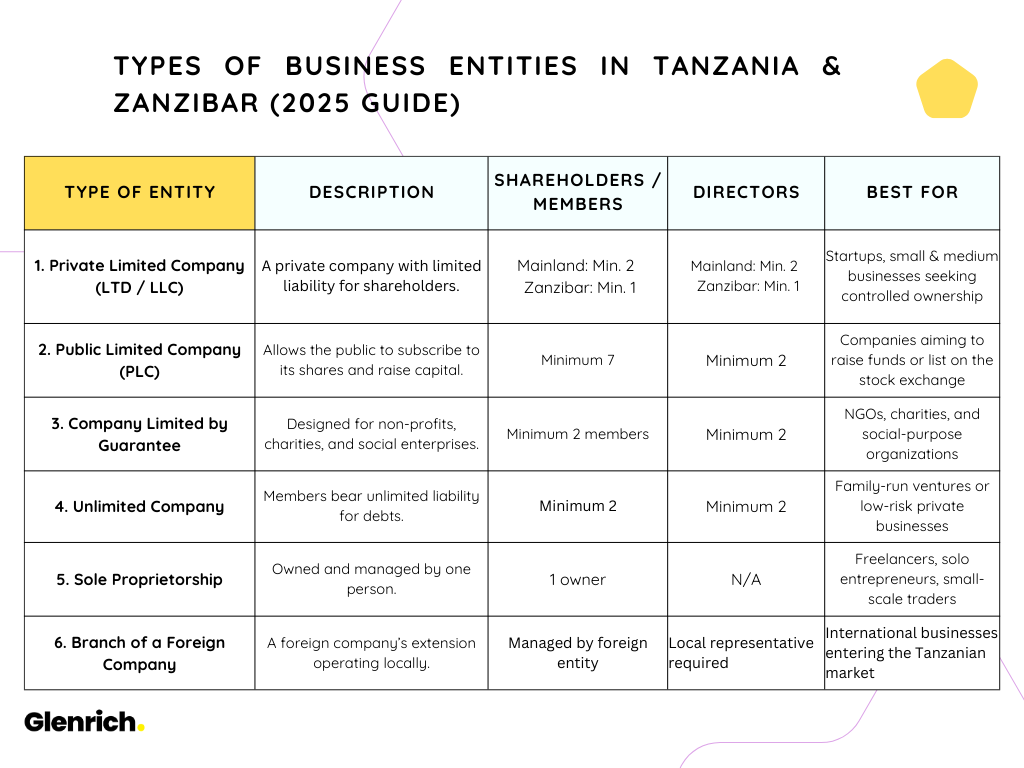 TYPES OF BUSINESS ENTITIES IN TANZANIA & ZANZIBAR (2025 GUIDE)

| TYPE OF ENTITY | DESCRIPTION | SHAREHOLDERS / MEMBERS | DIRECTORS | BEST FOR |
|---|---|---|---|---|
| 1. Private Limited Company (LTD / LLC) | A private company with limited liability for shareholders. | Mainland: Min. 2 Zanzibar: Min. 1 | Mainland: Min. 2 Zanzibar: Min. 1 | Startups, small & medium businesses seeking controlled ownership |
| 2. Public Limited Company (PLC) | Allows the public to subscribe to its shares and raise capital. | Minimum 7 | Minimum 2 | Companies aiming to raise funds or list on the stock exchange |
| 3. Company Limited by Guarantee | Designed for non-profits, charities, and social enterprises. | Minimum 2 members | Minimum 2 | NGOs, charities, and social-purpose organizations |
| 4. Unlimited Company | Members bear unlimited liability for debts. | Minimum 2 | Minimum 2 | Family-run ventures or low-risk private businesses |
| 5. Sole Proprietorship | Owned and managed by one person. | 1 owner | N/A | Freelancers, solo entrepreneurs, small-scale traders |
| 6. Branch of a Foreign Company | A foreign company's extension operating locally. | Managed by foreign entity | Local representative required | International businesses entering the Tanzanian market |

Glenrich.